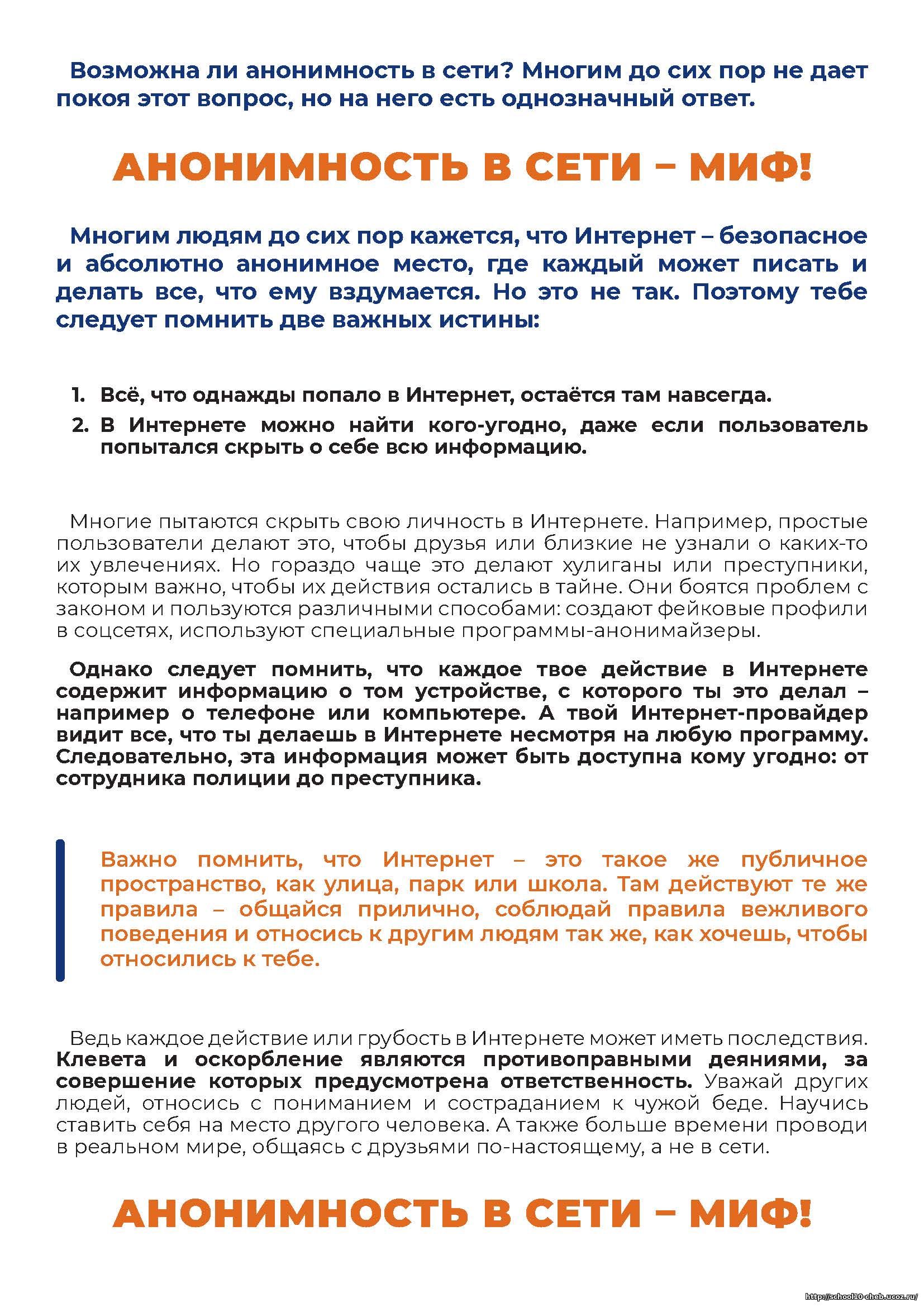 Возможна ли анонимность в сети? Многим до сих пор не дает покоя этот вопрос, но на него есть однозначный ответ.

АНОНИМНОСТЬ В СЕТИ – МИФ!

Многим людям до сих пор кажется, что Интернет – безопасное и абсолютно анонимное место, где каждый может писать и делать все, что ему вздумается. Но это не так. Поэтому тебе следует помнить две важных истины:

1. Всё, что однажды попало в Интернет, остаётся там навсегда.
2. В Интернете можно найти кого-угодно, даже если пользователь попытался скрыть о себе всю информацию.

Многие пытаются скрыть свою личность в Интернете. Например, простые пользователи делают это, чтобы друзья или близкие не узнали о каких-то их увлечениях. Но гораздо чаще это делают хулиганы или преступники, которым важно, чтобы их действия остались в тайне. Они боятся проблем с законом и пользуются различными способами: создают фейковые профили в соцсетях, используют специальные программы-анонимайзеры.

Однако следует помнить, что каждое твое действие в Интернете содержит информацию о том устройстве, с которого ты это делал – например о телефоне или компьютере. А твой Интернет-провайдер видит все, что ты делаешь в Интернете несмотря на любую программу. Следовательно, эта информация может быть доступна кому угодно: от сотрудника полиции до преступника.

Важно помнить, что Интернет – это такое же публичное пространство, как улица, парк или школа. Там действуют те же правила – общайся прилично, соблюдай правила вежливого поведения и относись к другим людям так же, как хочешь, чтобы относились к тебе.

Ведь каждое действие или грубость в Интернете может иметь последствия. Клевета и оскорбление являются противоправными деяниями, за совершение которых предусмотрена ответственность. Уважай других людей, относись с пониманием и состраданием к чужой беде. Научись ставить себя на место другого человека. А также больше времени проводи в реальном мире, общаясь с друзьями по-настоящему, а не в сети.

АНОНИМНОСТЬ В СЕТИ – МИФ!

http://school10-cheb.ucoz.ru/